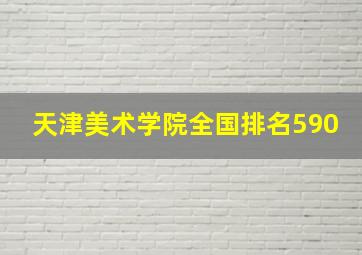 天津美术学院全国排名590